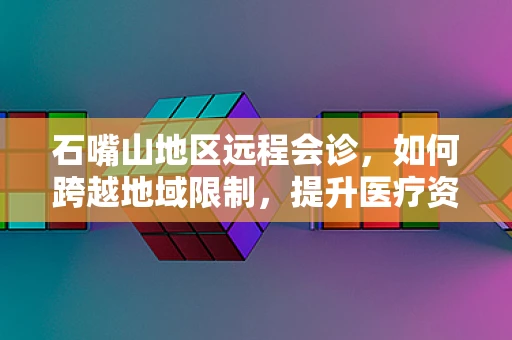 石嘴山地区远程会诊，如何跨越地域限制，提升医疗资